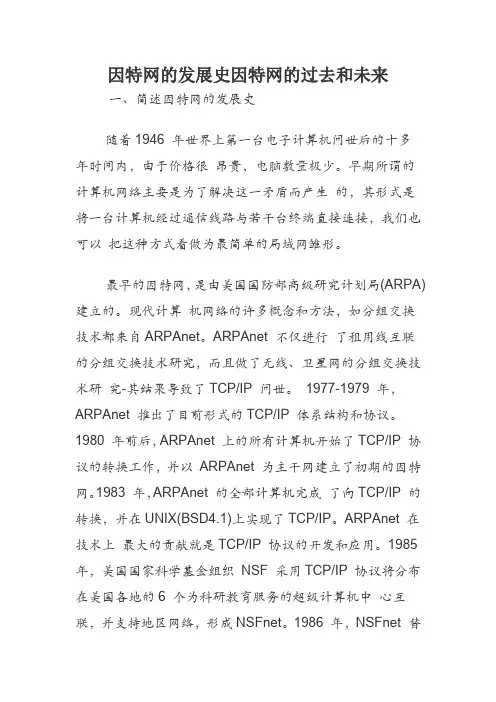 因特网的发展史因特网的过去和未来

一、简述因特网的发展史

随着 1946 年世界上第一台电子计算机问世后的十多年时间内，由于价格很 昂贵，电脑数量极少。早期所谓的计算机网络主要是为了解决这一矛盾而产生 的，其形式是将一台计算机经过通信线路与若干台终端直接连接，我们也可以 把这种方式看做为最简单的局域网雏形。

最早的因特网，是由美国国防部高级研究计划局(ARPA)建立的。现代计算 机网络的许多概念和方法，如分组交换技术都来自 ARPAnet。ARPAnet 不仅进行 了租用线互联的分组交换技术研究，而且做了无线、卫星网的分组交换技术研 究-其结果导致了 TCP/IP 问世。 1977-1979 年，ARPAnet 推出了目前形式的 TCP/IP 体系结构和协议。1980 年前后，ARPAnet 上的所有计算机开始了 TCP/IP 协议的转换工作，并以 ARPAnet 为主干网建立了初期的因特网。1983 年，ARPAnet 的全部计算机完成 了向 TCP/IP 的转换，并在 UNIX(BSD4.1)上实现了 TCP/IP。ARPAnet 在技术上 最大的贡献就是 TCP/IP 协议的开发和应用。1985 年，美国国家科学基金组织 NSF 采用 TCP/IP 协议将分布在美国各地的 6 个为科研教育服务的超级计算机中 心互联，并支持地区网络，形成 NSFnet。1986 年，NSFnet 替